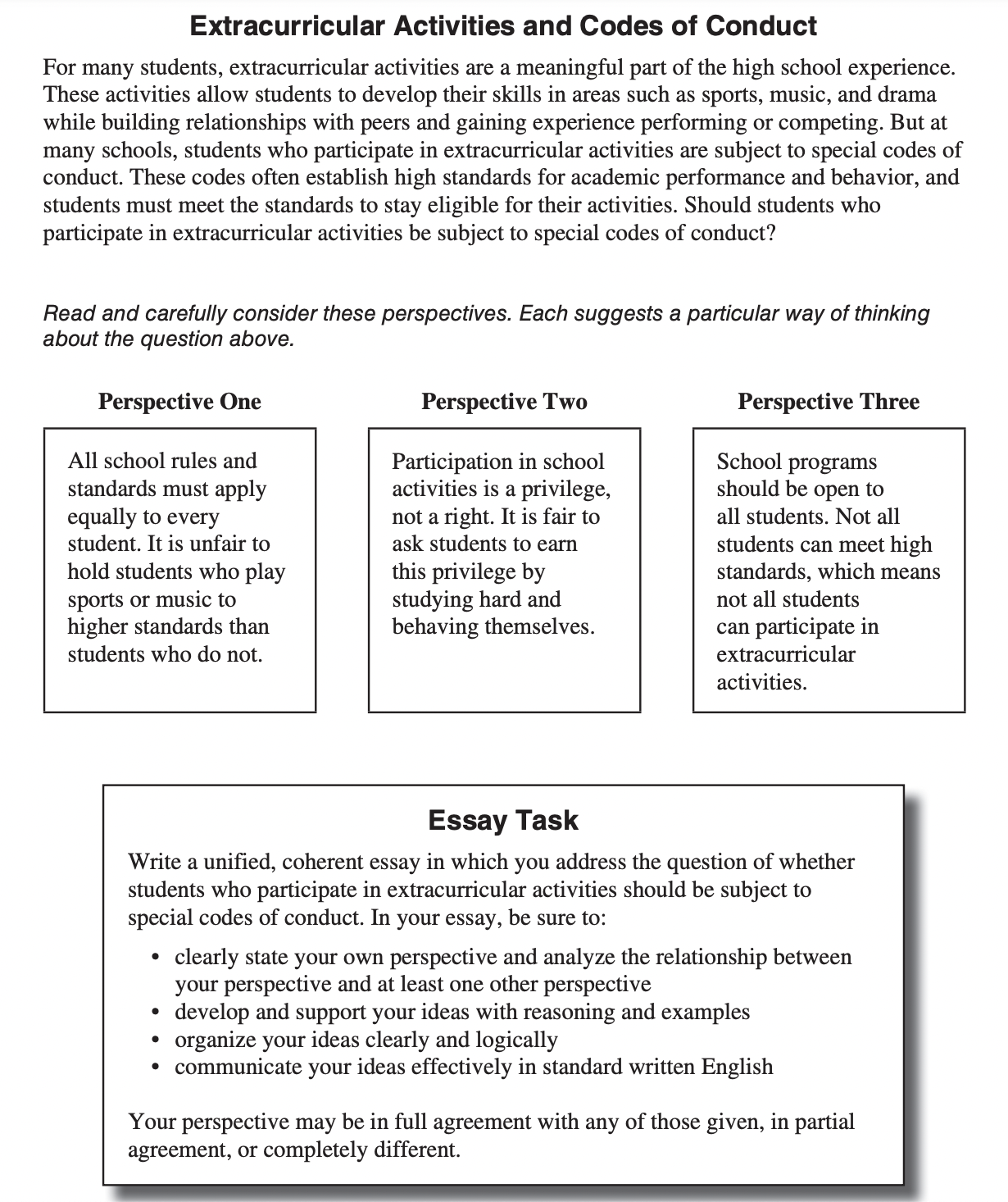 Extracurricular Activities and Codes of Conduct

For many students, extracurricular activities are a meaningful part of the high school experience. These activities allow students to develop their skills in areas such as sports, music, and drama while building relationships with peers and gaining experience performing or competing. But at many schools, students who participate in extracurricular activities are subject to special codes of conduct. These codes often establish high standards for academic performance and behavior, and students must meet the standards to stay eligible for their activities. Should students who participate in extracurricular activities be subject to special codes of conduct?

Read and carefully consider these perspectives. Each suggests a particular way of thinking about the question above.

Perspective One

All school rules and standards must apply equally to every student. It is unfair to hold students who play sports or music to higher standards than students who do not.

Perspective Two

Participation in school activities is a privilege, not a right. It is fair to ask students to earn this privilege by studying hard and behaving themselves.

Perspective Three

School programs should be open to all students. Not all students can meet high standards, which means not all students can participate in extracurricular activities.

Essay Task

Write a unified, coherent essay in which you address the question of whether students who participate in extracurricular activities should be subject to special codes of conduct. In your essay, be sure to:

• clearly state your own perspective and analyze the relationship between your perspective and at least one other perspective
• develop and support your ideas with reasoning and examples
• organize your ideas clearly and logically
• communicate your ideas effectively in standard written English

Your perspective may be in full agreement with any of those given, in partial agreement, or completely different.